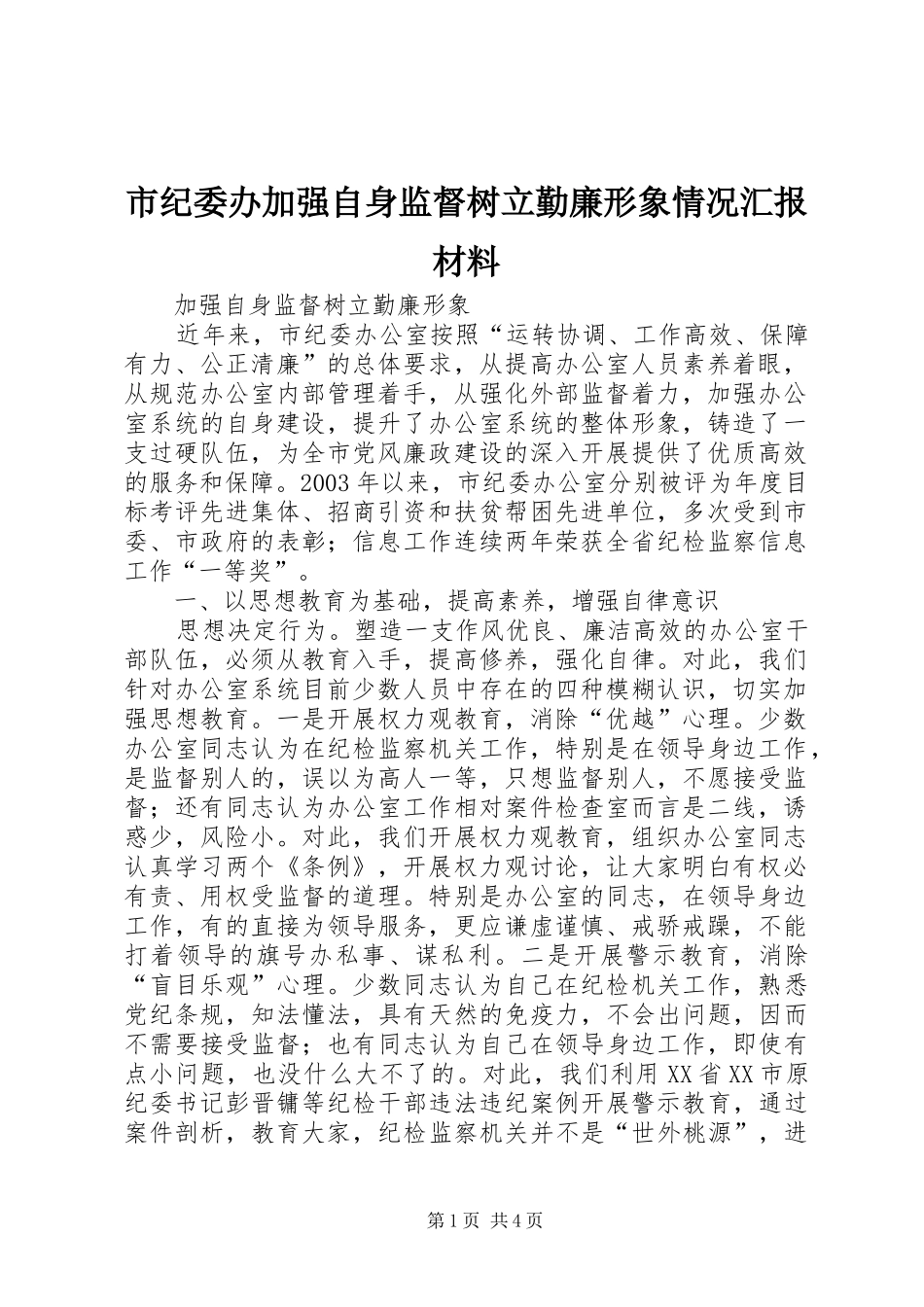 市纪委办加强自身监督树立勤廉形象情况汇报材料

加强自身监督树立勤廉形象

近年来，市纪委办公室按照“运转协调、工作高效、保障有力、公正清廉”的总体要求，从提高办公室人员素养着眼，从规范办公室内部管理着手，从强化外部监督着力，加强办公室系统的自身建设，提升了办公室系统的整体形象，铸造了一支过硬队伍，为全市党风廉政建设的深入开展提供了优质高效的服务和保障。2003年以来，市纪委办公室分别被评为年度目标考评先进集体、招商引资和扶贫帮困先进单位，多次受到市委、市政府的表彰；信息工作连续两年荣获全省纪检监察信息工作“一等奖”。

一、以思想教育为基础，提高素养，增强自律意识

思想决定行为。塑造一支作风优良、廉洁高效的办公室干部队伍，必须从教育入手，提高修养，强化自律。对此，我们针对办公室系统目前少数人员中存在的四种模糊认识，切实加强思想教育。一是开展权力观教育，消除“优越”心理。少数办公室同志认为在纪检监察机关工作，特别是在领导身边工作，是监督别人的，误以为高人一等，只想监督别人，不愿接受监督；还有同志认为办公室工作相对案件检查室而言是二线，诱惑少，风险小。对此，我们开展权力观教育，组织办公室同志认真学习两个《条例》，开展权力观讨论，让大家明白有权必有责、用权受监督的道理。特别是办公室的同志，在领导身边工作，有的直接为领导服务，更应谦虚谨慎、戒骄戒躁，不能打着领导的旗号办私事、谋私利。二是开展警示教育，消除“盲目乐观”心理。少数同志认为自己在纪检机关工作，熟悉党纪条规，知法懂法，具有天然的免疫力，不会出问题，因而不需要接受监督；也有同志认为自己在领导身边工作，即使有点小问题，也没什么大不了的。对此，我们利用XX省XX市原纪委书记彭晋镛等纪检干部违法违纪案例开展警示教育，通过案件剖析，教育大家，纪检监察机关并不是“世外桃源”，进

第1页 共4页